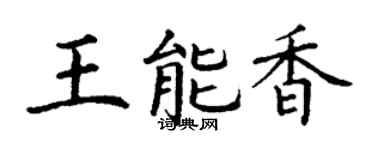 王能香

词典网